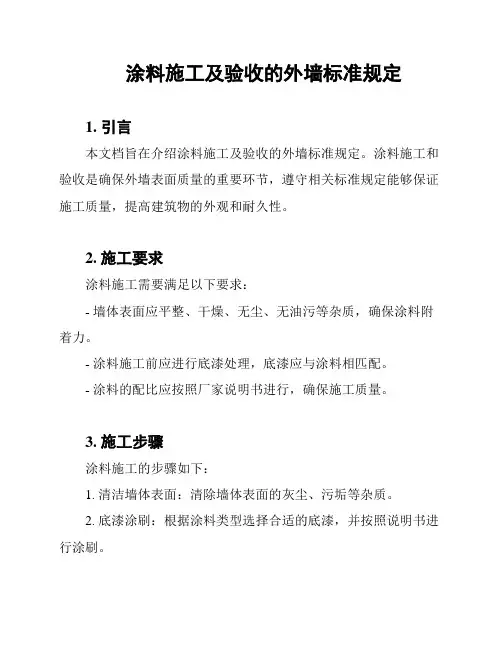 涂料施工及验收的外墙标准规定

1. 引言

本文档旨在介绍涂料施工及验收的外墙标准规定。涂料施工和验收是确保外墙表面质量的重要环节，遵守相关标准规定能够保证施工质量，提高建筑物的外观和耐久性。

2. 施工要求

涂料施工需要满足以下要求：

- 墙体表面应平整、干燥、无尘、无油污等杂质，确保涂料附着力。

- 涂料施工前应进行底漆处理，底漆应与涂料相匹配。

- 涂料的配比应按照厂家说明书进行，确保施工质量。

3. 施工步骤

涂料施工的步骤如下：

1. 清洁墙体表面：清除墙体表面的灰尘、污垢等杂质。

2. 底漆涂刷：根据涂料类型选择合适的底漆，并按照说明书进行涂刷。